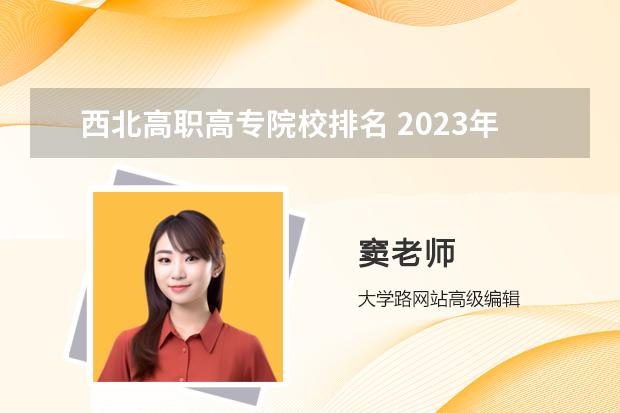 西北高职高专院校排名 2023年

窦老师

大学路网站高级编辑